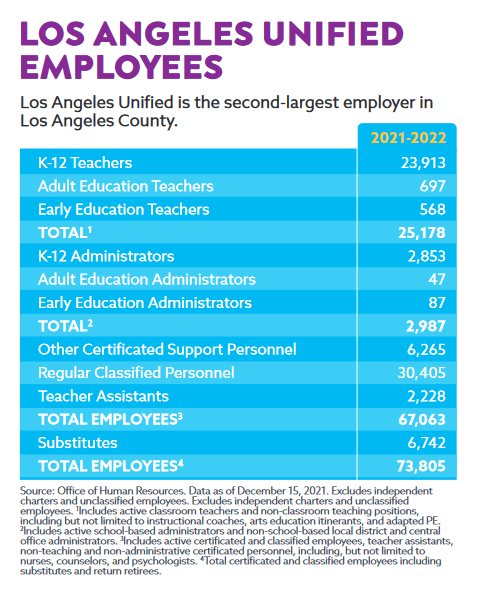 LOS ANGELES UNIFIED EMPLOYEES

Los Angeles Unified is the second-largest employer in Los Angeles County.

| | 2021-2022 |
|---|---|
| K-12 Teachers | 23,913 |
| Adult Education Teachers | 697 |
| Early Education Teachers | 568 |
| TOTAL$^1$ | 25,178 |
| K-12 Administrators | 2,853 |
| Adult Education Administrators | 47 |
| Early Education Administrators | 87 |
| TOTAL$^2$ | 2,987 |
| Other Certificated Support Personnel | 6,265 |
| Regular Classified Personnel | 30,405 |
| Teacher Assistants | 2,228 |
| TOTAL EMPLOYEES$^3$ | 67,063 |
| Substitutes | 6,742 |
| TOTAL EMPLOYEES$^4$ | 73,805 |

Source: Office of Human Resources. Data as of December 15, 2021. Excludes independent charters and unclassified employees. Excludes independent charters and unclassified employees. $^1$Includes active classroom teachers and non-classroom teaching positions, including but not limited to instructional coaches, arts education itinerants, and adapted PE. $^2$Includes active school-based administrators and non-school-based local district and central office administrators. $^3$Includes active certificated and classified employees, teacher assistants, non-teaching and non-administrative certificated personnel, including, but not limited to nurses, counselors, and psychologists. $^4$Total certificated and classified employees including substitutes and return retirees.